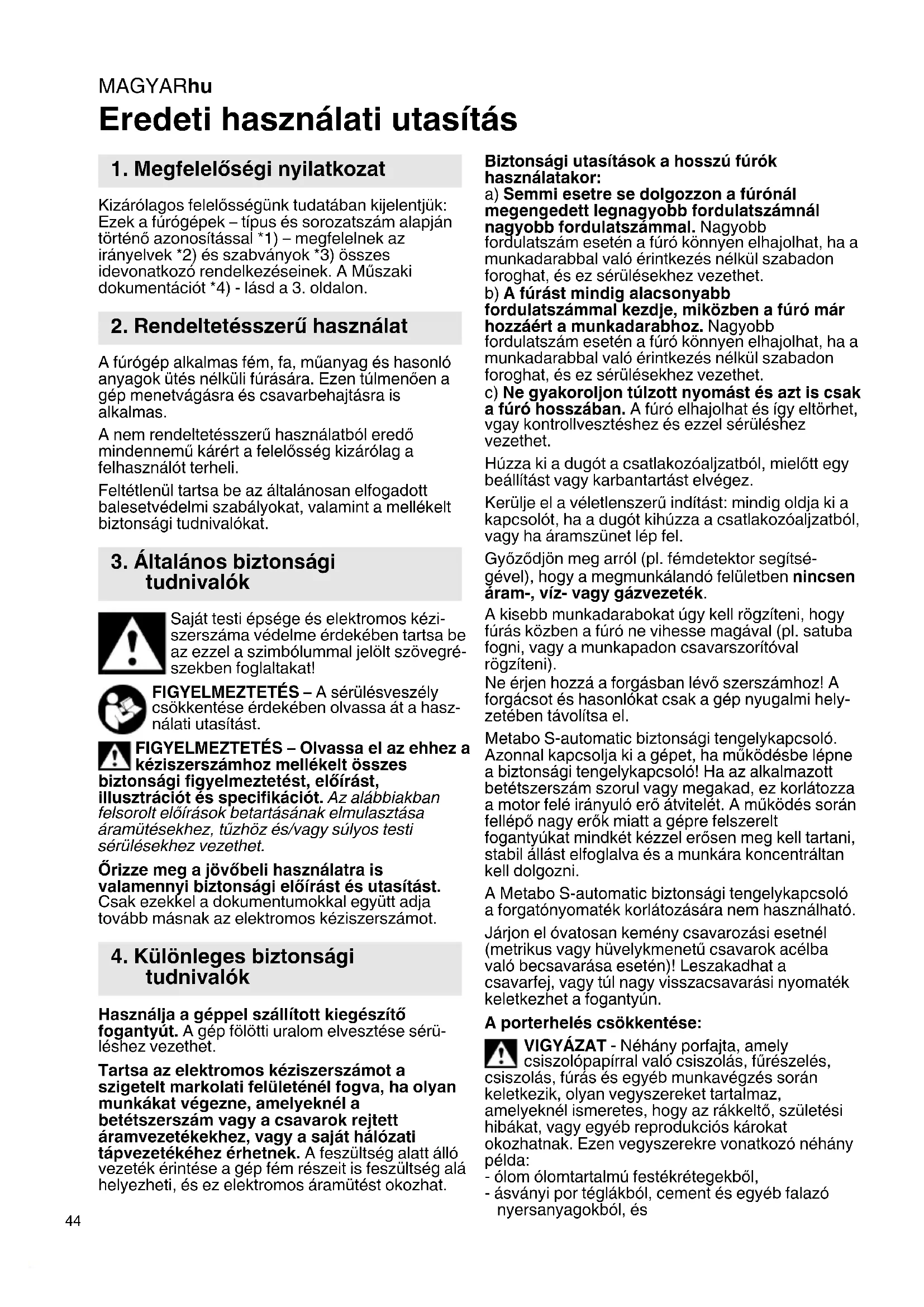 MAGYARhu

Eredeti használati utasítás

1. Megfelelőségi nyilatkozat

Kizárólagos felelősségünk tudatában kijelentjük: Ezek a fúrógépek – típus és sorozatszám alapján történő azonosítással *1) – megfelelnek az irányelvek *2) és szabványok *3) összes idevonatkozó rendelkezéseinek. A Műszaki dokumentációt *4) - lásd a 3. oldalon.

2. Rendeltetésszerű használat

A fúrógép alkalmas fém, fa, műanyag és hasonló anyagok ütés nélküli fúrására. Ezen túlmenően a gép menetvágásra és csavarbehajtásra is alkalmas.

A nem rendeltetésszerű használatból eredő mindennemű kárért a felelősség kizárólag a felhasználót terheli.

Feltétlenül tartsa be az általánosan elfogadott balesetvédelmi szabályokat, valamint a mellékelt biztonsági tudnivalókat.

3. Általános biztonsági tudnivalók

Saját testi épsége és elektromos kéziszerszáma védelme érdekében tartsa be az ezzel a szimbólummal jelölt szövegrészekben foglaltakat!

FIGYELMEZTETÉS – A sérülésveszély csökkentése érdekében olvassa át a használati utasítást.

FIGYELMEZTETÉS – Olvassa el az ehhez a kéziszerszámhoz mellékelt összes biztonsági figyelmeztetést, előírást, illusztrációt és specifikációt. Az alábbiakban felsorolt előírások betartásának elmulasztása áramütésekhez, tűzhöz és/vagy súlyos testi sérülésekhez vezethet.

Őrizze meg a jövőbeli használatra is valamennyi biztonsági előírást és utasítást. Csak ezekkel a dokumentumokkal együtt adja tovább másnak az elektromos kéziszerszámot.

4. Különleges biztonsági tudnivalók

Használja a géppel szállított kiegészítő fogantyút. A gép fölötti uralom elvesztése sérüléshez vezethet.

Tartsa az elektromos kéziszerszámot a szigetelt markolati felületénél fogva, ha olyan munkákat végezne, amelyeknél a betétszerszám vagy a csavarok rejtett áramvezetékekhez, vagy a saját hálózati tápvezetékéhez érhetnek. A feszültség alatt álló vezeték érintése a gép fém részeit is feszültség alá helyezheti, és ez elektromos áramütést okozhat.

Biztonsági utasítások a hosszú fúrók használatakor:
a) Semmi esetre se dolgozzon a fúrónál megengedett legnagyobb fordulatszámnál nagyobb fordulatszámmal. Nagyobb fordulatszám esetén a fúró könnyen elhajolhat, ha a munkadarabbal való érintkezés nélkül szabadon foroghat, és ez sérülésekhez vezethet.
b) A fúrást mindig alacsonyabb fordulatszámmal kezdje, miközben a fúró már hozzáért a munkadarabhoz. Nagyobb fordulatszám esetén a fúró könnyen elhajolhat, ha a munkadarabbal való érintkezés nélkül szabadon foroghat, és ez sérülésekhez vezethet.
c) Ne gyakoroljon túlzott nyomást és azt is csak a fúró hosszában. A fúró elhajolhat és így eltörhet, vgay kontrollvesztéshez és ezzel sérüléshez vezethet.

Húzza ki a dugót a csatlakozóaljzatból, mielőtt egy beállítást vagy karbantartást elvégez.

Kerülje el a véletlenszerű indítást: mindig oldja ki a kapcsolót, ha a dugót kihúzza a csatlakozóaljzatból, vagy ha áramszünet lép fel.

Győződjön meg arról (pl. fémdetektor segítségével), hogy a megmunkálandó felületben nincsen áram-, víz- vagy gázvezeték.

A kisebb munkadarabokat úgy kell rögzíteni, hogy fúrás közben a fúró ne vihesse magával (pl. satuba fogni, vagy a munkapadon csavarszorítóval rögzíteni).
Ne érjen hozzá a forgásban lévő szerszámhoz! A forgácsot és hasonlókat csak a gép nyugalmi helyzetében távolítsa el.

Metabo S-automatic biztonsági tengelykapcsoló. Azonnal kapcsolja ki a gépet, ha működésbe lépne a biztonsági tengelykapcsoló! Ha az alkalmazott betétszerszám szorul vagy megakad, ez korlátozza a motor felé irányuló erő átvitelét. A működés során fellépő nagy erők miatt a gépre felszerelt fogantyúkat mindkét kézzel erősen meg kell tartani, stabil állást elfoglalva és a munkára koncentráltan kell dolgozni.

A Metabo S-automatic biztonsági tengelykapcsoló a forgatónyomaték korlátozására nem használható.

Járjon el óvatosan kemény csavarozási esetnél (metrikus vagy hüvelykmenetű csavarok acélba való becsavarása esetén)! Leszakadhat a csavarfej, vagy túl nagy visszacsavarási nyomaték keletkezhet a fogantyún.

A porterhelés csökkentése:

VIGYÁZAT - Néhány porfajta, amely csiszolópapírral való csiszolás, fűrészelés, csiszolás, fúrás és egyéb munkavégzés során keletkezik, olyan vegyszereket tartalmaz, amelyeknél ismeretes, hogy az rákkeltő, születési hibákat, vagy egyéb reprodukciós károkat okozhatnak. Ezen vegyszerekre vonatkozó néhány példa:
- ólom ólomtartalmú festékrétegekből,
- ásványi por téglákból, cement és egyéb falazó nyersanyagokból, és

44